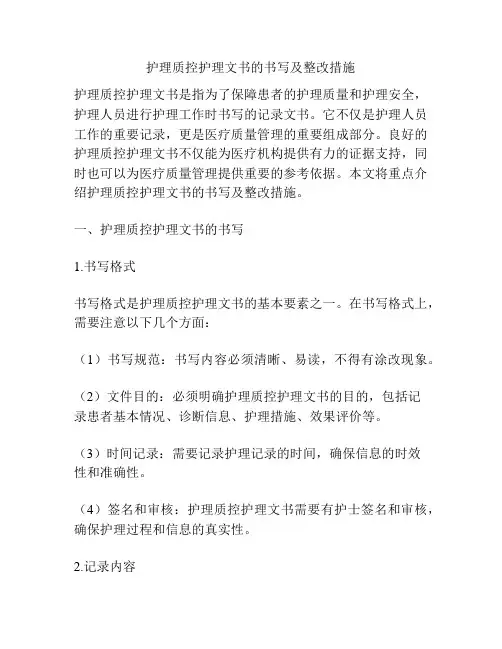 护理质控护理文书的书写及整改措施

护理质控护理文书是指为了保障患者的护理质量和护理安全，护理人员进行护理工作时书写的记录文书。它不仅是护理人员工作的重要记录，更是医疗质量管理的重要组成部分。良好的护理质控护理文书不仅能为医疗机构提供有力的证据支持，同时也可以为医疗质量管理提供重要的参考依据。本文将重点介绍护理质控护理文书的书写及整改措施。

一、护理质控护理文书的书写

1.书写格式

书写格式是护理质控护理文书的基本要素之一。在书写格式上，需要注意以下几个方面：

（1）书写规范：书写内容必须清晰、易读，不得有涂改现象。

（2）文件目的：必须明确护理质控护理文书的目的，包括记录患者基本情况、诊断信息、护理措施、效果评价等。

（3）时间记录：需要记录护理记录的时间，确保信息的时效性和准确性。

（4）签名和审核：护理质控护理文书需要有护士签名和审核，确保护理过程和信息的真实性。

2.记录内容